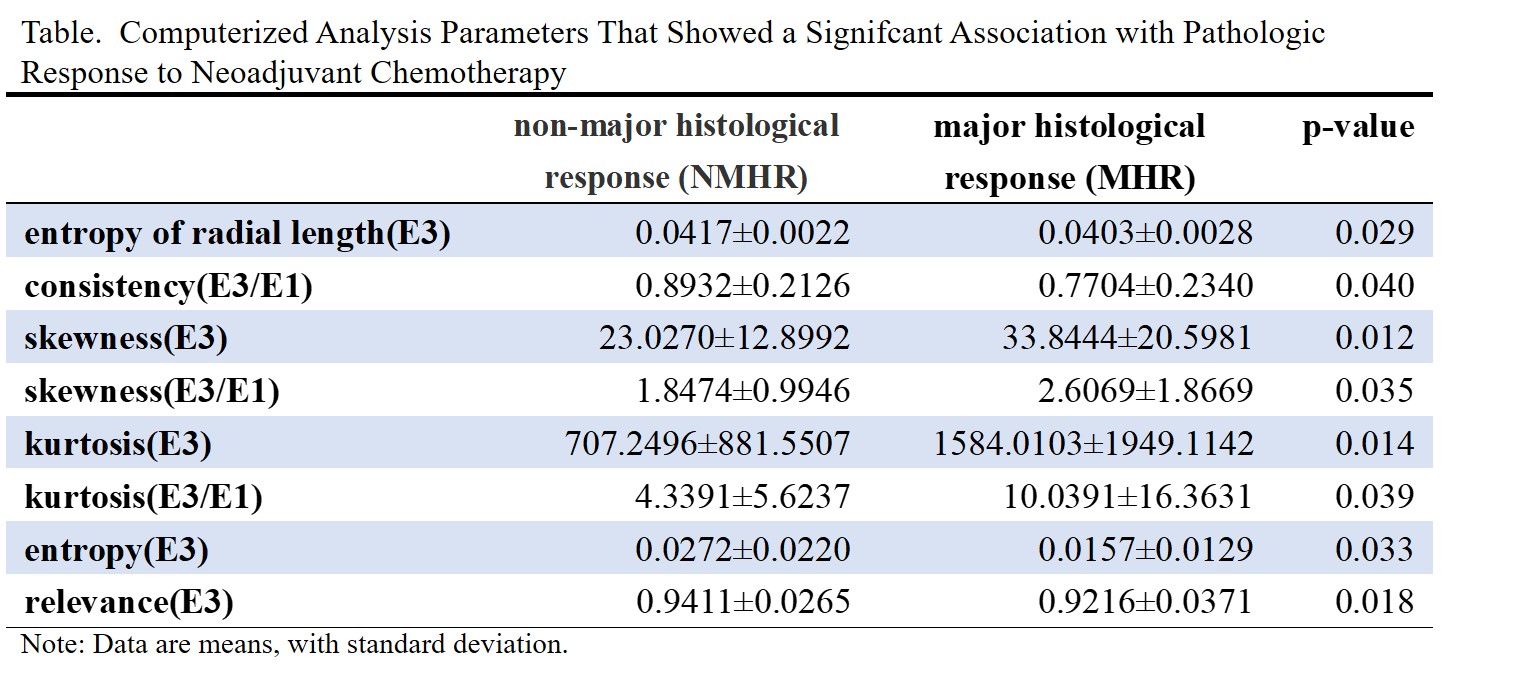 Table. Computerized Analysis Parameters That Showed a Signifcant Association with Pathologic Response to Neoadjuvant Chemotherapy

| | non-major histological response (NMHR) | major histological response (MHR) | p-value |
|---|---|---|---|
| entropy of radial length(E3) | 0.0417±0.0022 | 0.0403±0.0028 | 0.029 |
| consistency(E3/E1) | 0.8932±0.2126 | 0.7704±0.2340 | 0.040 |
| skewness(E3) | 23.0270±12.8992 | 33.8444±20.5981 | 0.012 |
| skewness(E3/E1) | 1.8474±0.9946 | 2.6069±1.8669 | 0.035 |
| kurtosis(E3) | 707.2496±881.5507 | 1584.0103±1949.1142 | 0.014 |
| kurtosis(E3/E1) | 4.3391±5.6237 | 10.0391±16.3631 | 0.039 |
| entropy(E3) | 0.0272±0.0220 | 0.0157±0.0129 | 0.033 |
| relevance(E3) | 0.9411±0.0265 | 0.9216±0.0371 | 0.018 |

Note: Data are means, with standard deviation.